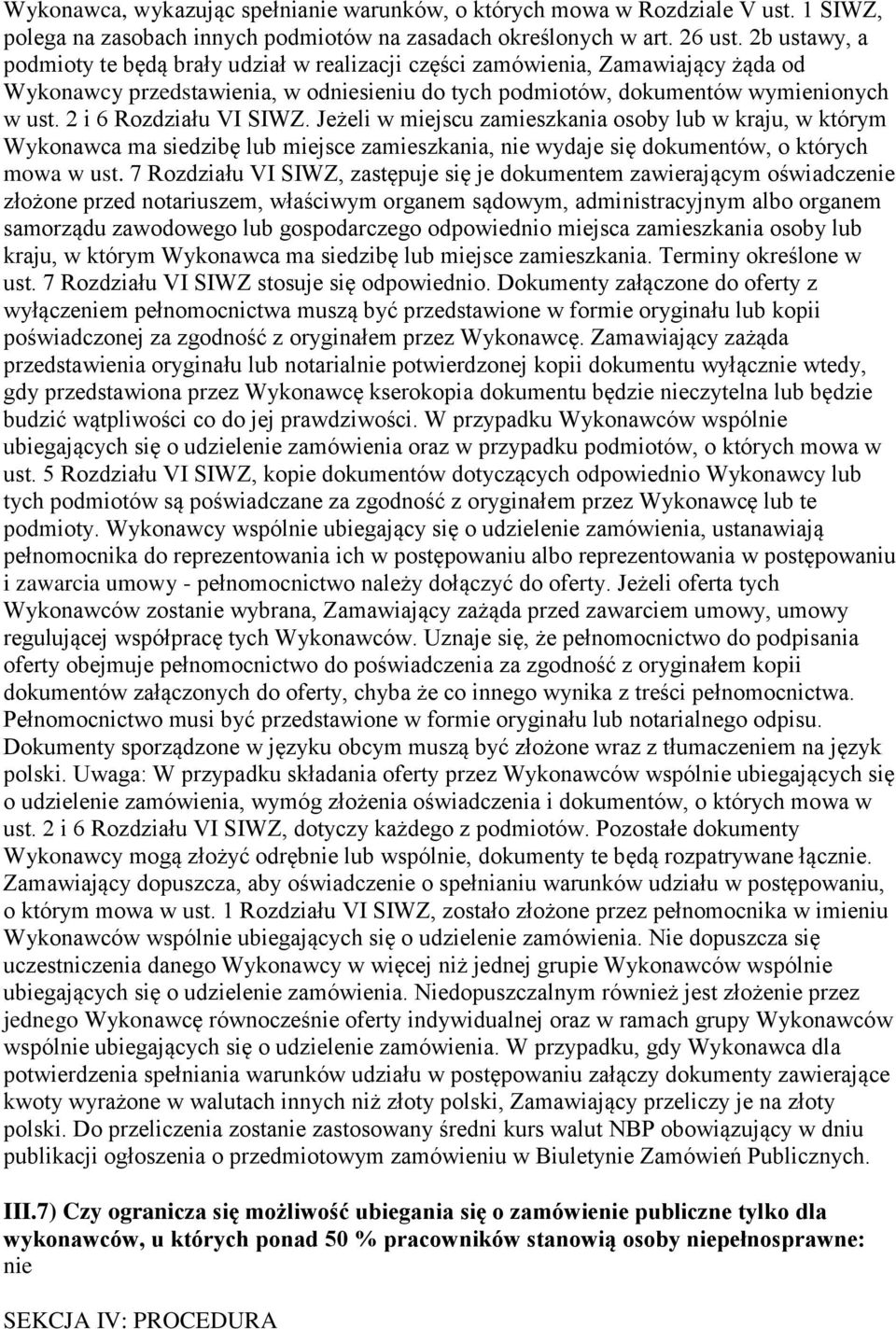 Wykonawca, wykazując spełnianie warunków, o których mowa w Rozdziale V ust. 1 SIWZ, polega na zasobach innych podmiotów na zasadach określonych w art. 26 ust. 2b ustawy, a podmioty te będą brały udział w realizacji części zamówienia, Zamawiający żąda od Wykonawcy przedstawienia, w odniesieniu do tych podmiotów, dokumentów wymienionych w ust. 2 i 6 Rozdziału VI SIWZ. Jeżeli w miejscu zamieszkania osoby lub w kraju, w którym Wykonawca ma siedzibę lub miejsce zamieszkania, nie wydaje się dokumentów, o których mowa w ust. 7 Rozdziału VI SIWZ, zastępuje się je dokumentem zawierającym oświadczenie złożone przed notariuszem, właściwym organem sądowym, administracyjnym albo organem samorządu zawodowego lub gospodarczego odpowiednio miejsca zamieszkania osoby lub kraju, w którym Wykonawca ma siedzibę lub miejsce zamieszkania. Terminy określone w ust. 7 Rozdziału VI SIWZ stosuje się odpowiednio. Dokumenty załączone do oferty z wyłączeniem pełnomocnictwa muszą być przedstawione w formie oryginału lub kopii poświadczonej za zgodność z oryginałem przez Wykonawcę. Zamawiający zażąda przedstawienia oryginału lub notarialnie potwierdzonej kopii dokumentu wyłącznie wtedy, gdy przedstawiona przez Wykonawcę kserokopia dokumentu będzie nieczytelna lub będzie budzić wątpliwości co do jej prawdziwości. W przypadku Wykonawców wspólnie ubiegających się o udzielenie zamówienia oraz w przypadku podmiotów, o których mowa w ust. 5 Rozdziału VI SIWZ, kopie dokumentów dotyczących odpowiednio Wykonawcy lub tych podmiotów są poświadczane za zgodność z oryginałem przez Wykonawcę lub te podmioty. Wykonawcy wspólnie ubiegający się o udzielenie zamówienia, ustanawiają pełnomocnika do reprezentowania ich w postępowaniu albo reprezentowania w postępowaniu i zawarcia umowy - pełnomocnictwo należy dołączyć do oferty. Jeżeli oferta tych Wykonawców zostanie wybrana, Zamawiający zażąda przed zawarciem umowy, umowy regulującej współpracę tych Wykonawców. Uznaje się, że pełnomocnictwo do podpisania oferty obejmuje pełnomocnictwo do poświadczenia za zgodność z oryginałem kopii dokumentów załączonych do oferty, chyba że co innego wynika z treści pełnomocnictwa. Pełnomocnictwo musi być przedstawione w formie oryginału lub notarialnego odpisu. Dokumenty sporządzone w języku obcym muszą być złożone wraz z tłumaczeniem na język polski. Uwaga: W przypadku składania oferty przez Wykonawców wspólnie ubiegających się o udzielenie zamówienia, wymóg złożenia oświadczenia i dokumentów, o których mowa w ust. 2 i 6 Rozdziału VI SIWZ, dotyczy każdego z podmiotów. Pozostałe dokumenty Wykonawcy mogą złożyć odrębnie lub wspólnie, dokumenty te będą rozpatrywane łącznie. Zamawiający dopuszcza, aby oświadczenie o spełnianiu warunków udziału w postępowaniu, o którym mowa w ust. 1 Rozdziału VI SIWZ, zostało złożone przez pełnomocnika w imieniu Wykonawców wspólnie ubiegających się o udzielenie zamówienia. Nie dopuszcza się uczestniczenia danego Wykonawcy w więcej niż jednej grupie Wykonawców wspólnie ubiegających się o udzielenie zamówienia. Niedopuszczalnym również jest złożenie przez jednego Wykonawcę równocześnie oferty indywidualnej oraz w ramach grupy Wykonawców wspólnie ubiegających się o udzielenie zamówienia. W przypadku, gdy Wykonawca dla potwierdzenia spełniania warunków udziału w postępowaniu załączy dokumenty zawierające kwoty wyrażone w walutach innych niż złoty polski, Zamawiający przeliczy je na złoty polski. Do przeliczenia zostanie zastosowany średni kurs walut NBP obowiązujący w dniu publikacji ogłoszenia o przedmiotowym zamówieniu w Biuletynie Zamówień Publicznych.

III.7) Czy ogranicza się możliwość ubiegania się o zamówienie publiczne tylko dla wykonawców, u których ponad 50 % pracowników stanowią osoby niepełnosprawne: nie

SEKCJA IV: PROCEDURA